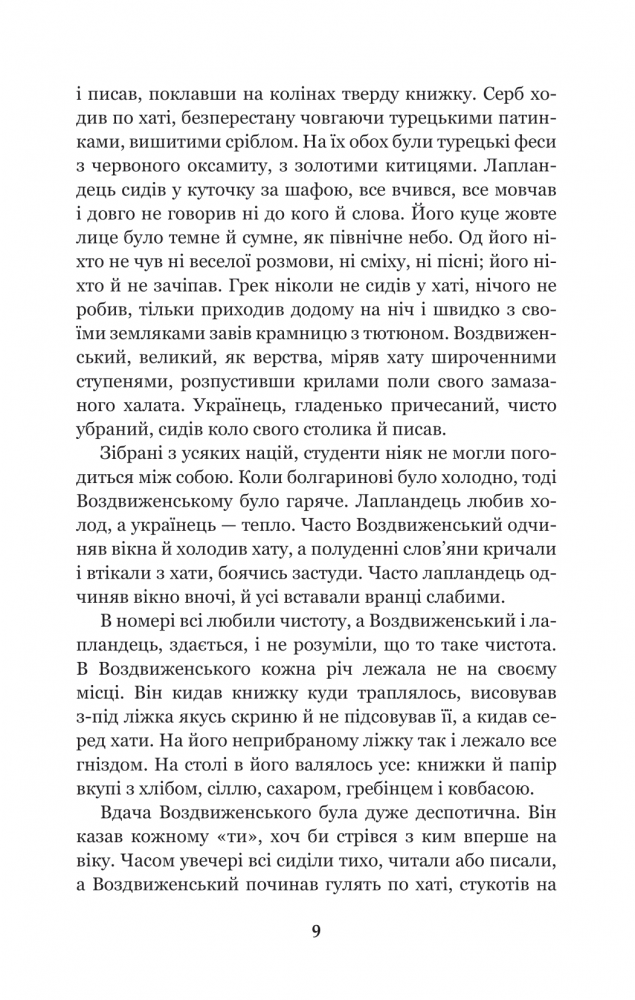 і писав, поклавши на колінах тверду книжку. Серб ходив по хаті, безперестану човгаючи турецькими патинками, вишитими сріблом. На їх обох були турецькі феси з червоного оксамиту, з золотими китицями. Лапландець сидів у куточку за шафою, все вчився, все мовчав і довго не говорив ні до кого й слова. Його куце жовте лице було темне й сумне, як північне небо. Од його ніхто не чув ні веселої розмови, ні сміху, ні пісні; його ніхто й не зачіпав. Грек ніколи не сидів у хаті, нічого не робив, тільки приходив додому на ніч і швидко з своїми земляками завів крамницю з тютюном. Воздвиженський, великий, як верства, міряв хату широченними ступенями, розпустивши крилами поли свого замазаного халата. Українець, гладенько причесаний, чисто убраний, сидів коло свого столика й писав.

Зібрані з усяких націй, студенти ніяк не могли погодиться між собою. Коли болгаринові було холодно, тоді Воздвиженському було гаряче. Лапландець любив холод, а українець — тепло. Часто Воздвиженський одчиняв вікна й холодив хату, а полуденні слов'яни кричали і втікали з хати, боячись застуди. Часто лапландець одчиняв вікно вночі, й усі вставали вранці слабими.

В номері всі любили чистоту, а Воздвиженський і лапландець, здається, і не розуміли, що то таке чистота. В Воздвиженського кожна річ лежала не на своєму місці. Він кидав книжку куди траплялось, висовував з-під ліжка якусь скриню й не підсовував її, а кидав серед хати. На його неприбраному ліжку так і лежало все гніздом. На столі в його валялось усе: книжки й папір вкупі з хлібом, сіллю, сахаром, гребінцем і ковбасою.

Вдача Воздвиженського була дуже деспотична. Він казав кожному «ти», хоч би стрівся з ким вперше на віку. Часом увечері всі сиділи тихо, читали або писали, а Воздвиженський починав гулять по хаті, стукотів на

9